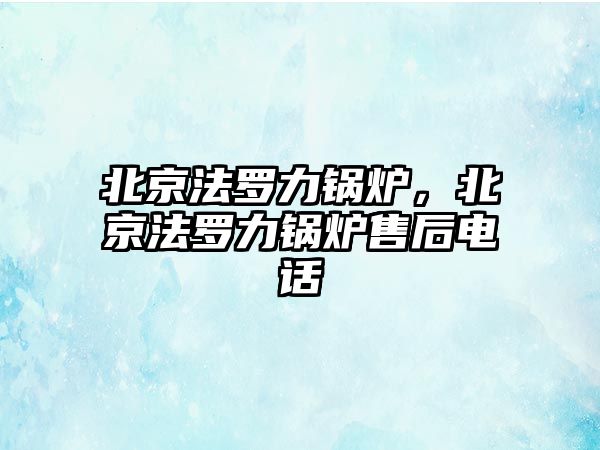 北京法罗力锅炉，北京法罗力锅炉售后电话